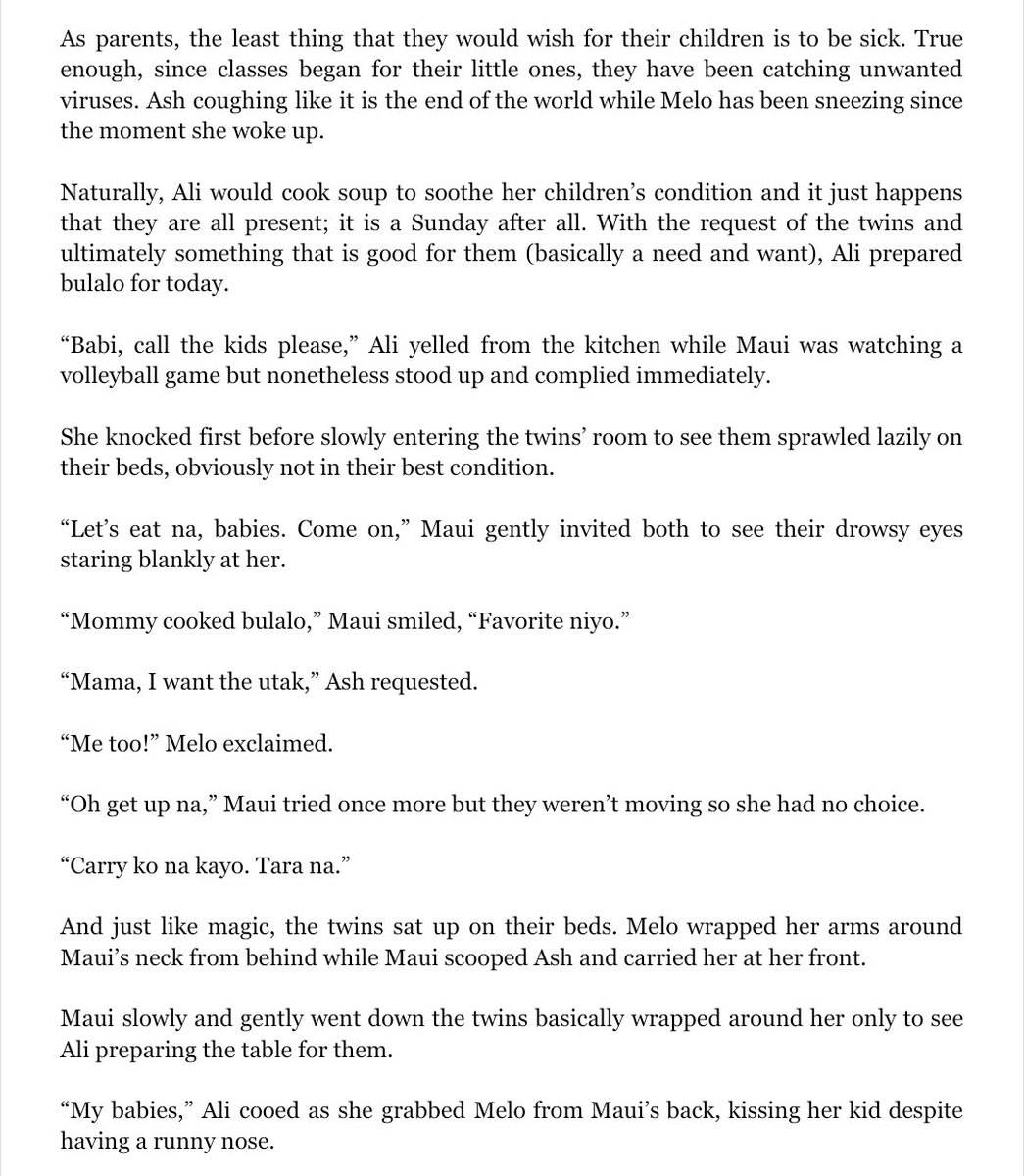 As parents, the least thing that they would wish for their children is to be sick. True enough, since classes began for their little ones, they have been catching unwanted viruses. Ash coughing like it is the end of the world while Melo has been sneezing since the moment she woke up.

Naturally, Ali would cook soup to soothe her children's condition and it just happens that they are all present; it is a Sunday after all. With the request of the twins and ultimately something that is good for them (basically a need and want), Ali prepared bulalo for today.

"Babi, call the kids please," Ali yelled from the kitchen while Maui was watching a volleyball game but nonetheless stood up and complied immediately.

She knocked first before slowly entering the twins' room to see them sprawled lazily on their beds, obviously not in their best condition.

"Let's eat na, babies. Come on," Maui gently invited both to see their drowsy eyes staring blankly at her.

"Mommy cooked bulalo," Maui smiled, "Favorite niyo."

"Mama, I want the utak," Ash requested.

"Me too!" Melo exclaimed.

"Oh get up na," Maui tried once more but they weren't moving so she had no choice.

"Carry ko na kayo. Tara na."

And just like magic, the twins sat up on their beds. Melo wrapped her arms around Maui's neck from behind while Maui scooped Ash and carried her at her front.

Maui slowly and gently went down the twins basically wrapped around her only to see Ali preparing the table for them.

"My babies," Ali cooed as she grabbed Melo from Maui's back, kissing her kid despite having a runny nose.